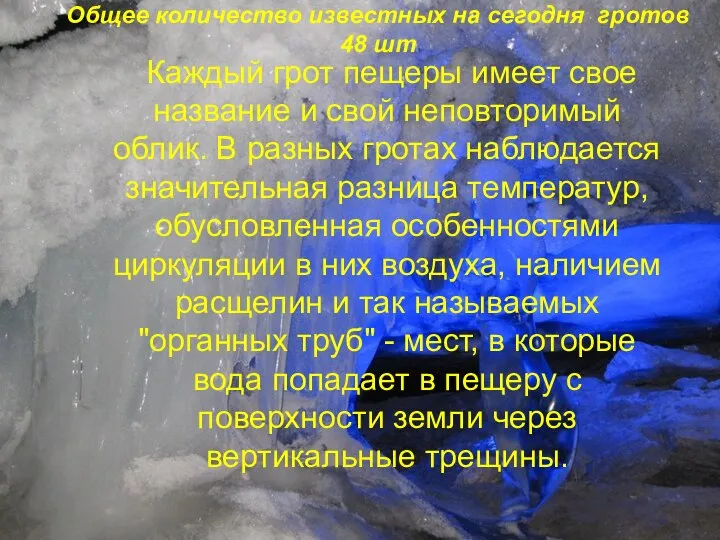 Общее количество известных на сегодня гротов 48 шт

Каждый грот пещеры имеет свое название и свой неповторимый облик. В разных гротах наблюдается значительная разница температур, обусловленная особенностями циркуляции в них воздуха, наличием расщелин и так называемых "органных труб" - мест, в которые вода попадает в пещеру с поверхности земли через вертикальные трещины.